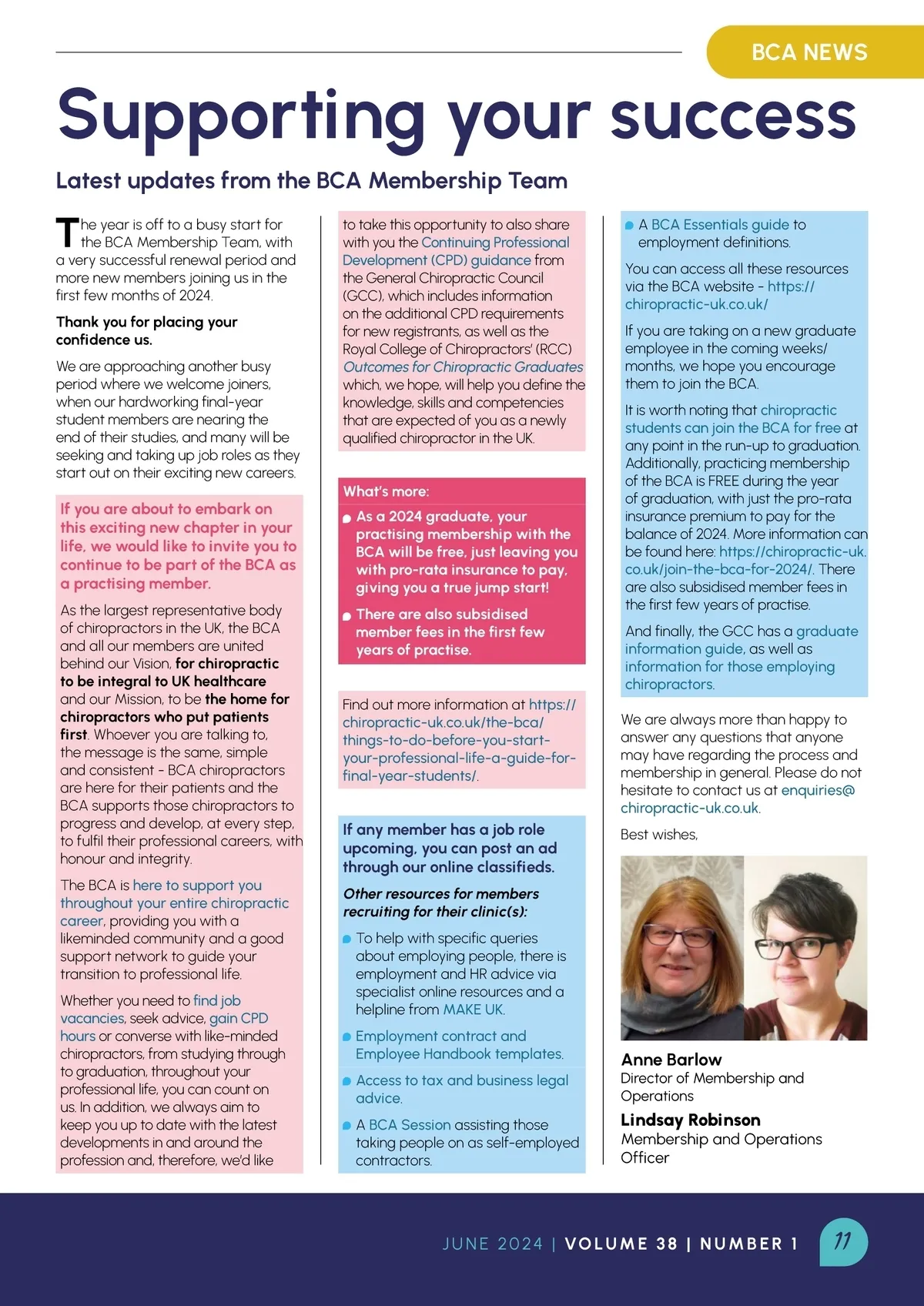 BCA NEWS

Supporting your success

Latest updates from the BCA Membership Team

The year is off to a busy start for the BCA Membership Team, with a very successful renewal period and more new members joining us in the first few months of 2024.

Thank you for placing your confidence us.

We are approaching another busy period where we welcome joiners, when our hardworking final-year student members are nearing the end of their studies, and many will be seeking and taking up job roles as they start out on their exciting new careers.

If you are about to embark on this exciting new chapter in your life, we would like to invite you to continue to be part of the BCA as a practising member.

As the largest representative body of chiropractors in the UK, the BCA and all our members are united behind our Vision, for chiropractic to be integral to UK healthcare and our Mission, to be the home for chiropractors who put patients first. Whoever you are talking to, the message is the same, simple and consistent - BCA chiropractors are here for their patients and the BCA supports those chiropractors to progress and develop, at every step, to fulfil their professional careers, with honour and integrity.

The BCA is here to support you throughout your entire chiropractic career, providing you with a likeminded community and a good support network to guide your transition to professional life.

Whether you need to find job vacancies, seek advice, gain CPD hours or converse with like-minded chiropractors, from studying through to graduation, throughout your professional life, you can count on us. In addition, we always aim to keep you up to date with the latest developments in and around the profession and, therefore, we'd like to take this opportunity to also share with you the Continuing Professional Development (CPD) guidance from the General Chiropractic Council (GCC), which includes information on the additional CPD requirements for new registrants, as well as the Royal College of Chiropractors' (RCC) Outcomes for Chiropractic Graduates which, we hope, will help you define the knowledge, skills and competencies that are expected of you as a newly qualified chiropractor in the UK.

What's more:

As a 2024 graduate, your practising membership with the BCA will be free, just leaving you with pro-rata insurance to pay, giving you a true jump start!

There are also subsidised member fees in the first few years of practise.

Find out more information at https://chiropractic-uk.co.uk/the-bca/things-to-do-before-you-start-your-professional-life-a-guide-for-final-year-students/.

If any member has a job role upcoming, you can post an ad through our online classifieds.

Other resources for members recruiting for their clinic(s):

To help with specific queries about employing people, there is employment and HR advice via specialist online resources and a helpline from MAKE UK.

Employment contract and Employee Handbook templates.

Access to tax and business legal advice.

A BCA Session assisting those taking people on as self-employed contractors.

A BCA Essentials guide to employment definitions.

You can access all these resources via the BCA website - https://chiropractic-uk.co.uk/

If you are taking on a new graduate employee in the coming weeks/months, we hope you encourage them to join the BCA.

It is worth noting that chiropractic students can join the BCA for free at any point in the run-up to graduation. Additionally, practicing membership of the BCA is FREE during the year of graduation, with just the pro-rata insurance premium to pay for the balance of 2024. More information can be found here: https://chiropractic-uk.co.uk/join-the-bca-for-2024/. There are also subsidised member fees in the first few years of practise.

And finally, the GCC has a graduate information guide, as well as information for those employing chiropractors.

We are always more than happy to answer any questions that anyone may have regarding the process and membership in general. Please do not hesitate to contact us at enquiries@chiropractic-uk.co.uk.

Best wishes,

Anne Barlow
Director of Membership and Operations

Lindsay Robinson
Membership and Operations Officer

JUNE 2024 | VOLUME 38 | NUMBER 1

11